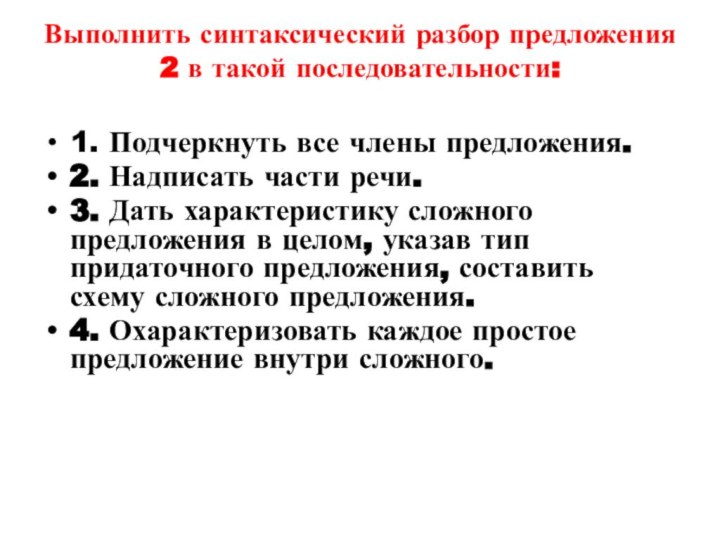 Выполнить синтаксический разбор предложения 2 в такой последовательности:

• 1. Подчеркнуть все члены предложения.
• 2. Надписать части речи.
• 3. Дать характеристику сложного предложения в целом, указав тип придаточного предложения, составить схему сложного предложения.
• 4. Охарактеризовать каждое простое предложение внутри сложного.